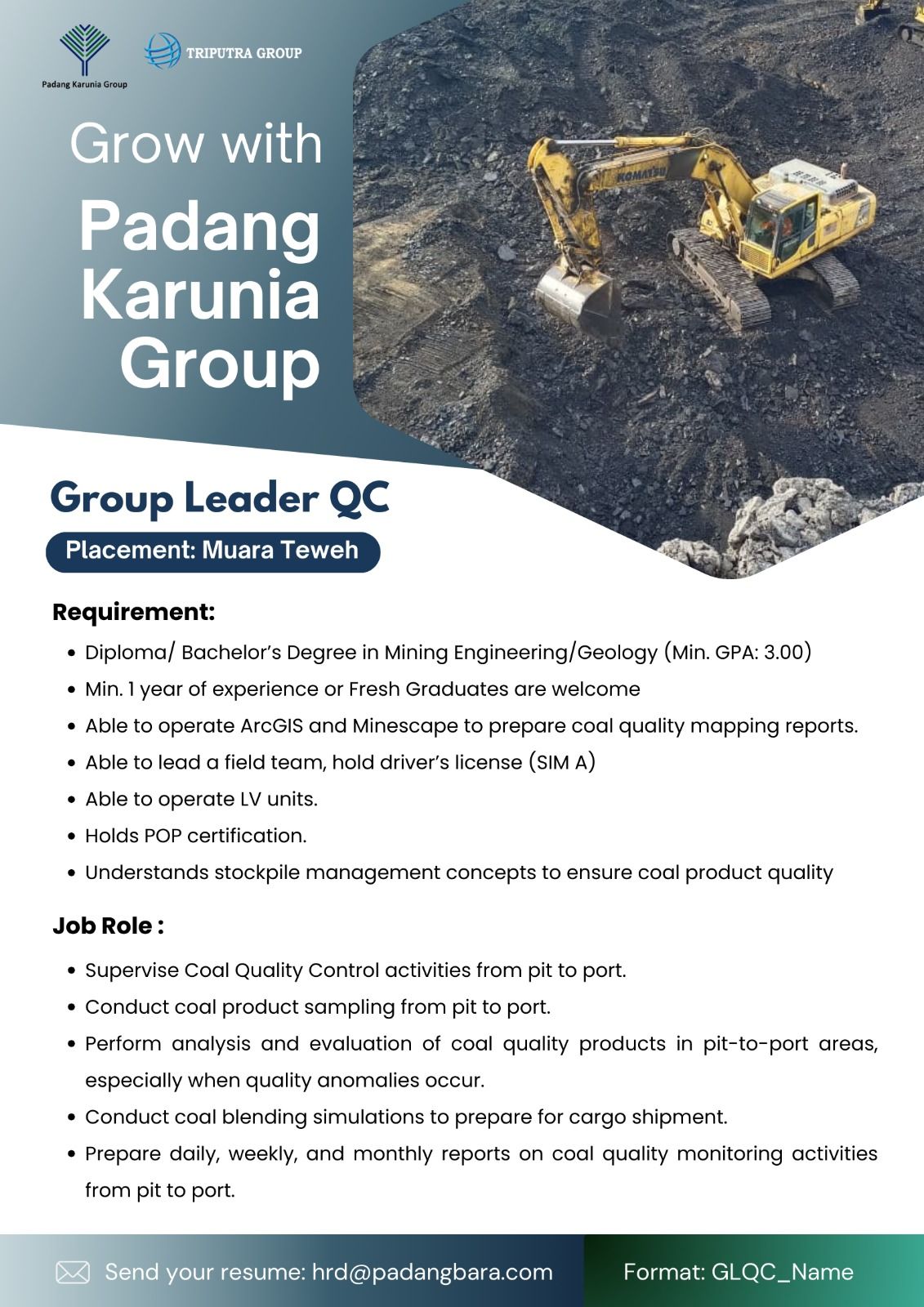 Padang Karunia Group

TRIPUTRA GROUP

Grow with

Padang Karunia Group

KOMATSU

Group Leader QC

Placement: Muara Teweh

Requirement:

- Diploma/ Bachelor's Degree in Mining Engineering/Geology (Min. GPA: 3.00)
- Min. 1 year of experience or Fresh Graduates are welcome
- Able to operate ArcGIS and Minescape to prepare coal quality mapping reports.
- Able to lead a field team, hold driver's license (SIM A)
- Able to operate LV units.
- Holds POP certification.
- Understands stockpile management concepts to ensure coal product quality

Job Role :

- Supervise Coal Quality Control activities from pit to port.
- Conduct coal product sampling from pit to port.
- Perform analysis and evaluation of coal quality products in pit-to-port areas, especially when quality anomalies occur.
- Conduct coal blending simulations to prepare for cargo shipment.
- Prepare daily, weekly, and monthly reports on coal quality monitoring activities from pit to port.

Send your resume: hrd@padangbara.com

Format: GLQC_Name